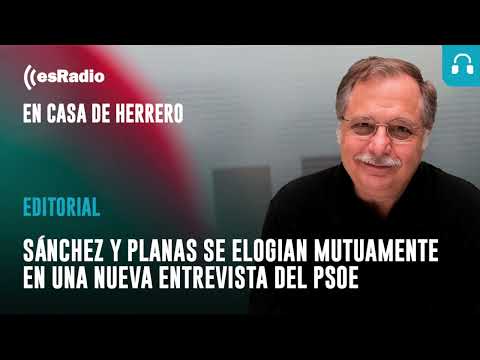 esRadio

EN CASA DE HERRERO

EDITORIAL

SÁNCHEZ Y PLANAS SE ELOGIAN MUTUAMENTE EN UNA NUEVA ENTREVISTA DEL PSOE